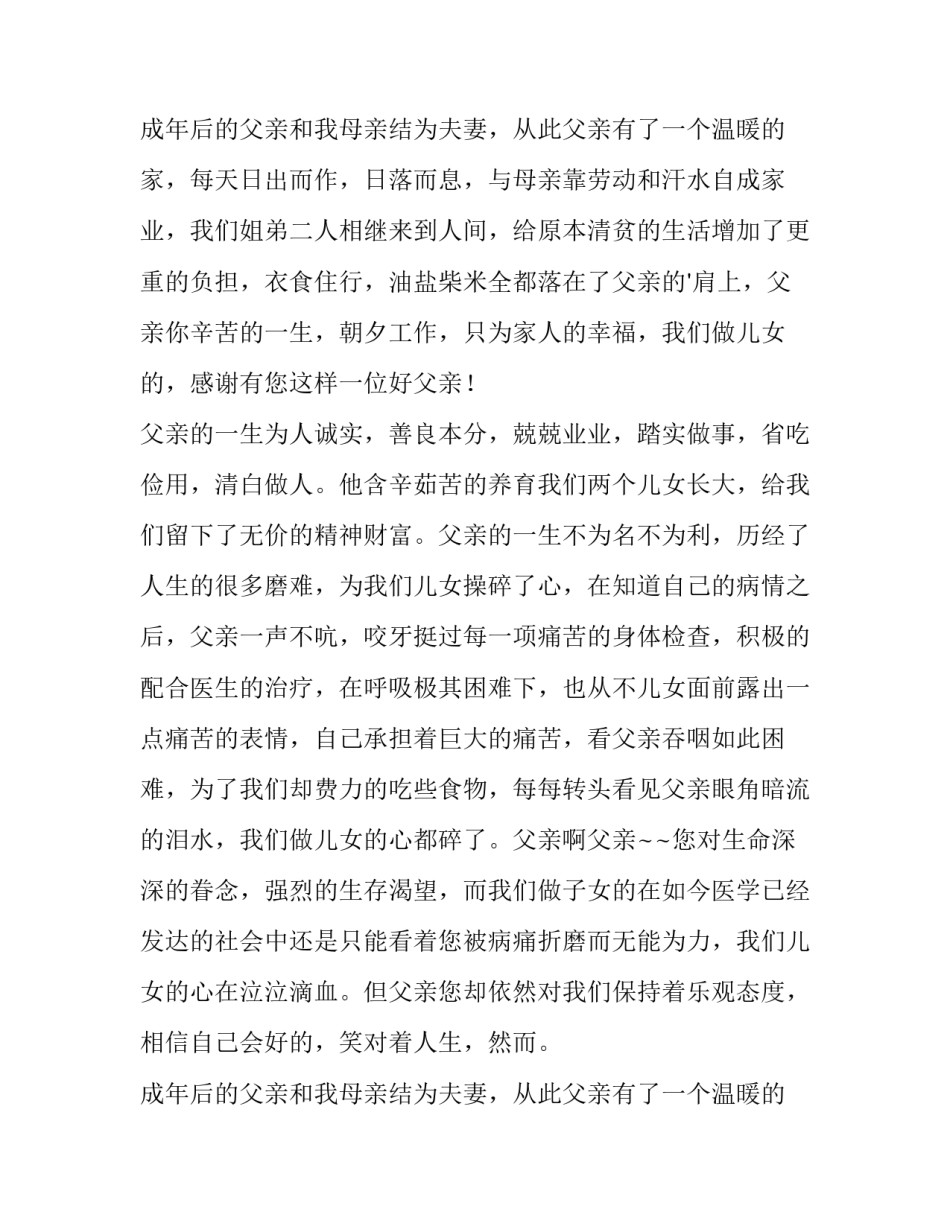 成年后的父亲和我母亲结为夫妻，从此父亲有了一个温暖的家，每天日出而作，日落而息，与母亲靠劳动和汗水自成家业，我们姐弟二人相继来到人间，给原本清贫的生活增加了更重的负担，衣食住行，油盐柴米全都落在了父亲的'肩上，父亲你辛苦的一生，朝夕工作，只为家人的幸福，我们做儿女的，感谢有您这样一位好父亲！

父亲的一生为人诚实，善良本分，兢兢业业，踏实做事，省吃俭用，清白做人。他含辛茹苦的养育我们两个儿女长大，给我们留下了无价的精神财富。父亲的一生不为名不为利，历经了人生的很多磨难，为我们儿女操碎了心，在知道自己的病情之后，父亲一声不吭，咬牙挺过每一项痛苦的身体检查，积极的配合医生的治疗，在呼吸极其困难下，也从不儿女面前露出一点痛苦的表情，自己承担着巨大的痛苦，看父亲吞咽如此困难，为了我们却费力的吃些食物，每每转头看见父亲眼角暗流的泪水，我们做儿女的心都碎了。父亲啊父亲~~您对生命深深的眷念，强烈的生存渴望，而我们做子女的在如今医学已经发达的社会中还是只能看着您被病痛折磨而无能为力，我们儿女的心在泣泣滴血。但父亲您却依然对我们保持着乐观态度，相信自己会好的，笑对着人生，然而。

成年后的父亲和我母亲结为夫妻，从此父亲有了一个温暖的